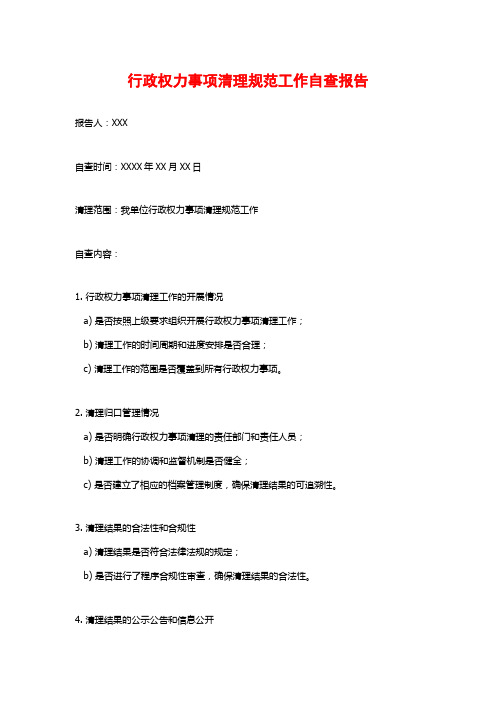 行政权力事项清理规范工作自查报告

报告人：XXX

自查时间：XXXX 年 XX 月 XX 日

清理范围：我单位行政权力事项清理规范工作

自查内容：

1. 行政权力事项清理工作的开展情况

a) 是否按照上级要求组织开展行政权力事项清理工作；

b) 清理工作的时间周期和进度安排是否合理；

c) 清理工作的范围是否覆盖到所有行政权力事项。

2. 清理归口管理情况

a) 是否明确行政权力事项清理的责任部门和责任人员；

b) 清理工作的协调和监督机制是否健全；

c) 是否建立了相应的档案管理制度，确保清理结果的可追溯性。

3. 清理结果的合法性和合规性

a) 清理结果是否符合法律法规的规定；

b) 是否进行了程序合规性审查，确保清理结果的合法性。

4. 清理结果的公示公告和信息公开